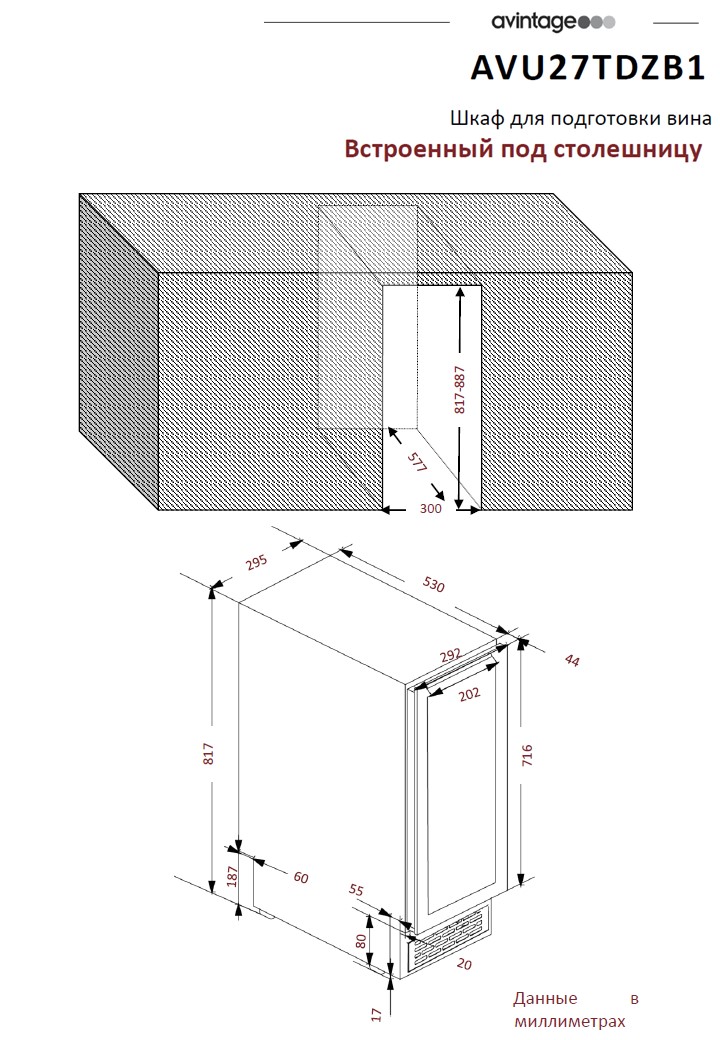 avintage

AVU27TDZB1

Шкаф для подготовки вина

Встроенный под столешницу

817-887

577

300

295

530

292

44

202

817

716

187

60

55

80

20

17

Данные в миллиметрах